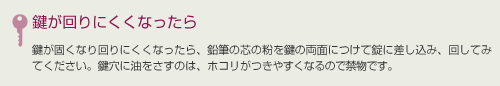 鍵が回りにくくなったら

鍵が固くなり回りにくくなったら、鉛筆の芯の粉を鍵の両面につけて錠に差し込み、回してみてください。鍵穴に油をさすのは、ホコリがつきやすくなるので禁物です。